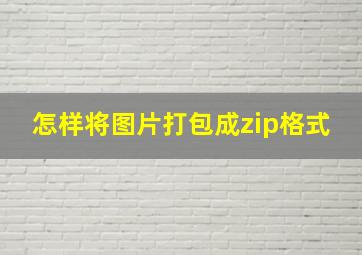 怎样将图片打包成zip格式